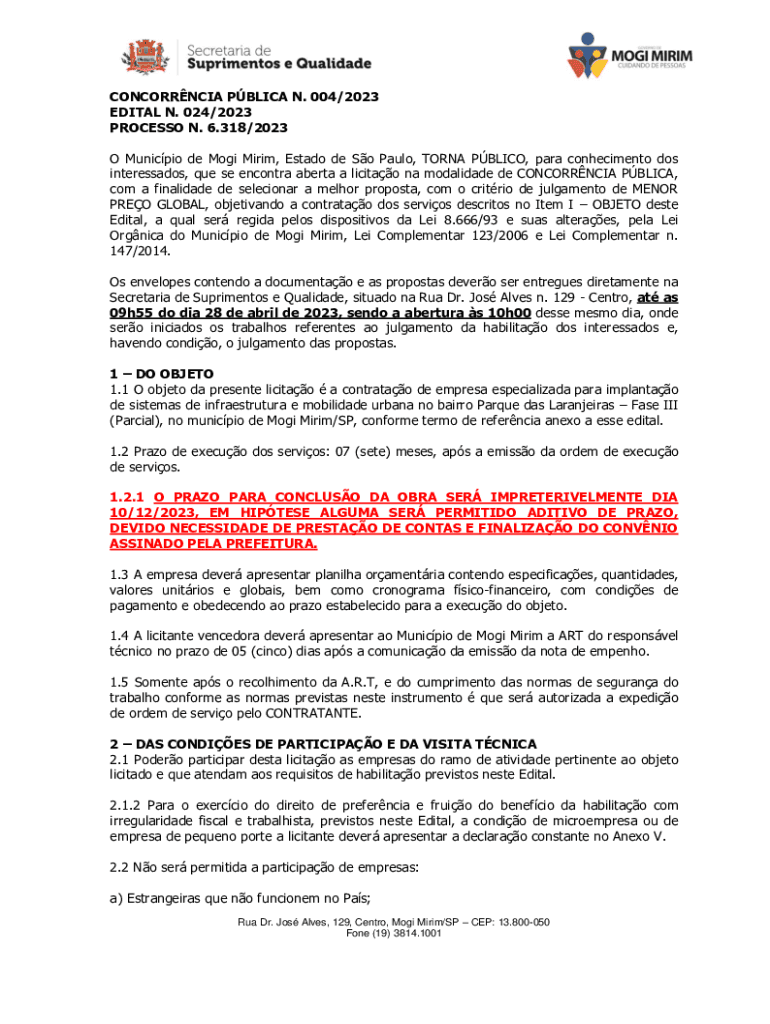 Secretaria de
Suprimentos e Qualidade

MOGI MIRIM
CUIDANDO DE PESSOAS

CONCORRÊNCIA PÚBLICA N. 004/2023
EDITAL N. 024/2023
PROCESSO N. 6.318/2023

O Município de Mogi Mirim, Estado de São Paulo, TORNA PÚBLICO, para conhecimento dos interessados, que se encontra aberta a licitação na modalidade de CONCORRÊNCIA PÚBLICA, com a finalidade de selecionar a melhor proposta, com o critério de julgamento de MENOR PREÇO GLOBAL, objetivando a contratação dos serviços descritos no Item I – OBJETO deste Edital, a qual será regida pelos dispositivos da Lei 8.666/93 e suas alterações, pela Lei Orgânica do Município de Mogi Mirim, Lei Complementar 123/2006 e Lei Complementar n. 147/2014.

Os envelopes contendo a documentação e as propostas deverão ser entregues diretamente na Secretaria de Suprimentos e Qualidade, situado na Rua Dr. José Alves n. 129 - Centro, até as 09h55 do dia 28 de abril de 2023, sendo a abertura às 10h00 desse mesmo dia, onde serão iniciados os trabalhos referentes ao julgamento da habilitação dos interessados e, havendo condição, o julgamento das propostas.

1 – DO OBJETO
1.1 O objeto da presente licitação é a contratação de empresa especializada para implantação de sistemas de infraestrutura e mobilidade urbana no bairro Parque das Laranjeiras – Fase III (Parcial), no município de Mogi Mirim/SP, conforme termo de referência anexo a esse edital.

1.2 Prazo de execução dos serviços: 07 (sete) meses, após a emissão da ordem de execução de serviços.

1.2.1 O PRAZO PARA CONCLUSÃO DA OBRA SERÁ IMPRETERIVELMENTE DIA 10/12/2023, EM HIPÓTESE ALGUMA SERÁ PERMITIDO ADITIVO DE PRAZO, DEVIDO NECESSIDADE DE PRESTAÇÃO DE CONTAS E FINALIZAÇÃO DO CONVÊNIO ASSINADO PELA PREFEITURA.

1.3 A empresa deverá apresentar planilha orçamentária contendo especificações, quantidades, valores unitários e globais, bem como cronograma físico-financeiro, com condições de pagamento e obedecendo ao prazo estabelecido para a execução do objeto.

1.4 A licitante vencedora deverá apresentar ao Município de Mogi Mirim a ART do responsável técnico no prazo de 05 (cinco) dias após a comunicação da emissão da nota de empenho.

1.5 Somente após o recolhimento da A.R.T, e do cumprimento das normas de segurança do trabalho conforme as normas previstas neste instrumento é que será autorizada a expedição de ordem de serviço pelo CONTRATANTE.

2 – DAS CONDIÇÕES DE PARTICIPAÇÃO E DA VISITA TÉCNICA
2.1 Poderão participar desta licitação as empresas do ramo de atividade pertinente ao objeto licitado e que atendam aos requisitos de habilitação previstos neste Edital.

2.1.2 Para o exercício do direito de preferência e fruição do benefício da habilitação com irregularidade fiscal e trabalhista, previstos neste Edital, a condição de microempresa ou de empresa de pequeno porte a licitante deverá apresentar a declaração constante no Anexo V.

2.2 Não será permitida a participação de empresas:

a) Estrangeiras que não funcionem no País;

Rua Dr. José Alves, 129, Centro, Mogi Mirim/SP – CEP: 13.800-050
Fone (19) 3814.1001